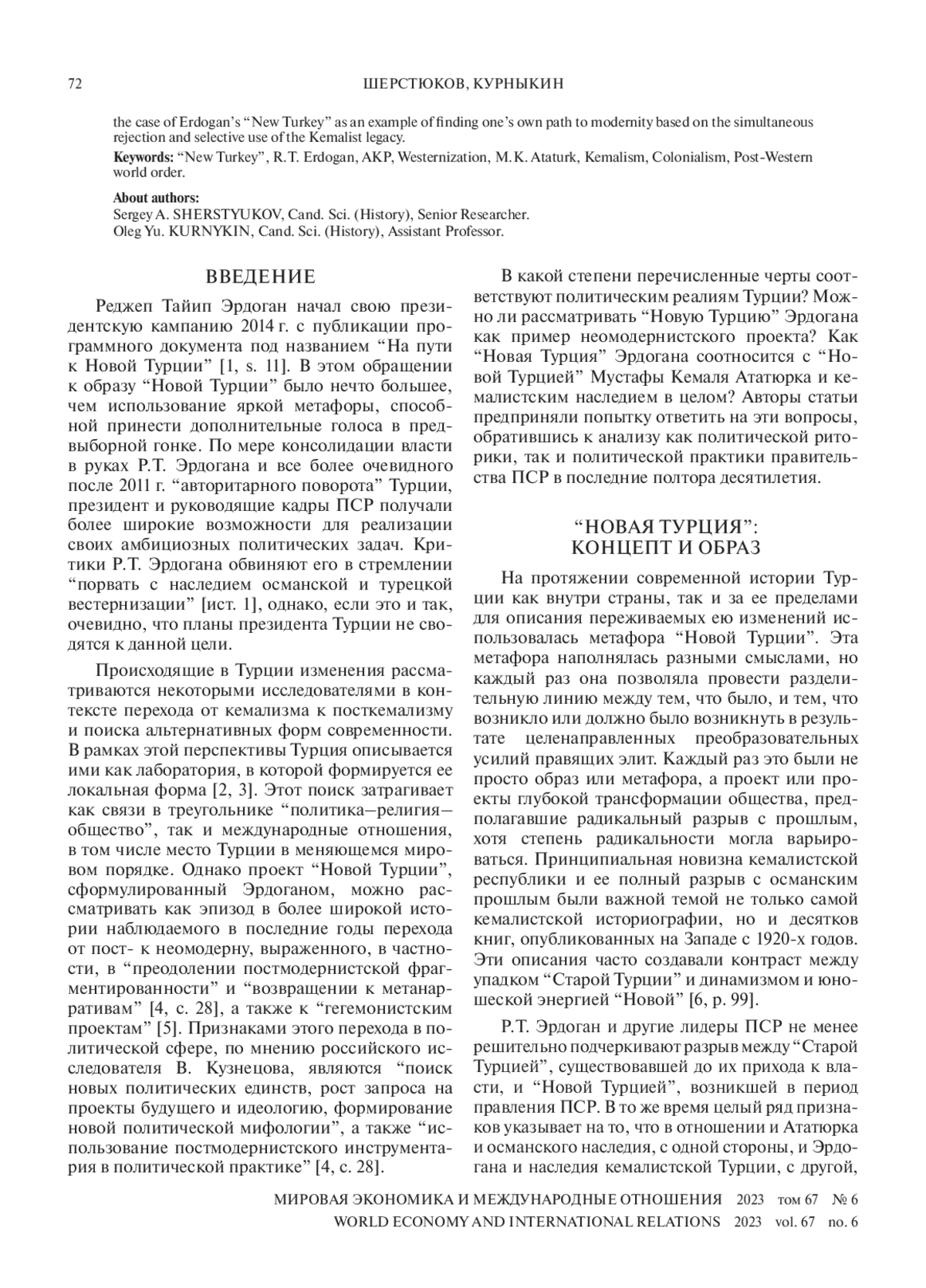 72 ШЕРСТЮКОВ, КУРНЫКИН

the case of Erdogan's "New Turkey" as an example of finding one's own path to modernity based on the simultaneous rejection and selective use of the Kemalist legacy.

**Keywords:** "New Turkey", R.T. Erdogan, AKP, Westernization, M.K. Ataturk, Kemalism, Colonialism, Post-Western world order.

**About authors:**
Sergey A. SHERSTYUKOV, Cand. Sci. (History), Senior Researcher.
Oleg Yu. KURNYKIN, Cand. Sci. (History), Assistant Professor.

ВВЕДЕНИЕ

Реджеп Тайип Эрдоган начал свою президентскую кампанию 2014 г. с публикации программного документа под названием "На пути к Новой Турции" [1, s. 11]. В этом обращении к образу "Новой Турции" было нечто большее, чем использование яркой метафоры, способной принести дополнительные голоса в предвыборной гонке. По мере консолидации власти в руках Р.Т. Эрдогана и все более очевидного после 2011 г. "авторитарного поворота" Турции, президент и руководящие кадры ПСР получали более широкие возможности для реализации своих амбициозных политических задач. Критики Р.Т. Эрдогана обвиняют его в стремлении "порвать с наследием османской и турецкой вестернизации" [ист. 1], однако, если это и так, очевидно, что планы президента Турции не сводятся к данной цели.

Происходящие в Турции изменения рассматриваются некоторыми исследователями в контексте перехода от кемализма к посткемализму и поиска альтернативных форм современности. В рамках этой перспективы Турция описывается ими как лаборатория, в которой формируется ее локальная форма [2, 3]. Этот поиск затрагивает как связи в треугольнике "политика–религия–общество", так и международные отношения, в том числе место Турции в меняющемся мировом порядке. Однако проект "Новой Турции", сформулированный Эрдоганом, можно рассматривать как эпизод в более широкой истории наблюдаемого в последние годы перехода от пост- к неомодерну, выраженного, в частности, в "преодолении постмодернистской фрагментированности" и "возвращении к метанарративам" [4, с. 28], а также к "гегемонистским проектам" [5]. Признаками этого перехода в политической сфере, по мнению российского исследователя В. Кузнецова, являются "поиск новых политических единств, рост запроса на проекты будущего и идеологию, формирование новой политической мифологии", а также "использование постмодернистского инструментария в политической практике" [4, с. 28].

В какой степени перечисленные черты соответствуют политическим реалиям Турции? Можно ли рассматривать "Новую Турцию" Эрдогана как пример неомодернистского проекта? Как "Новая Турция" Эрдогана соотносится с "Новой Турцией" Мустафы Кемаля Ататюрка и кемалистским наследием в целом? Авторы статьи предприняли попытку ответить на эти вопросы, обратившись к анализу как политической риторики, так и политической практики правительства ПСР в последние полтора десятилетия.

"НОВАЯ ТУРЦИЯ":
КОНЦЕПТ И ОБРАЗ

На протяжении современной истории Турции как внутри страны, так и за ее пределами для описания переживаемых ею изменений использовалась метафора "Новой Турции". Эта метафора наполнялась разными смыслами, но каждый раз она позволяла провести разделительную линию между тем, что было, и тем, что возникло или должно было возникнуть в результате целенаправленных преобразовательных усилий правящих элит. Каждый раз это были не просто образ или метафора, а проект или проекты глубокой трансформации общества, предполагавшие радикальный разрыв с прошлым, хотя степень радикальности могла варьироваться. Принципиальная новизна кемалистской республики и ее полный разрыв с османским прошлым были важной темой не только самой кемалистской историографии, но и десятков книг, опубликованных на Западе с 1920-х годов. Эти описания часто создавали контраст между упадком "Старой Турции" и динамизмом и юношеской энергией "Новой" [6, p. 99].

Р.Т. Эрдоган и другие лидеры ПСР не менее решительно подчеркивают разрыв между "Старой Турцией", существовавшей до их прихода к власти, и "Новой Турцией", возникшей в период правления ПСР. В то же время целый ряд признаков указывает на то, что в отношении и Ататюрка и османского наследия, с одной стороны, и Эрдогана и наследия кемалистской Турции, с другой,

МИРОВАЯ ЭКОНОМИКА И МЕЖДУНАРОДНЫЕ ОТНОШЕНИЯ 2023 том 67 № 6
WORLD ECONOMY AND INTERNATIONAL RELATIONS 2023 vol. 67 no. 6